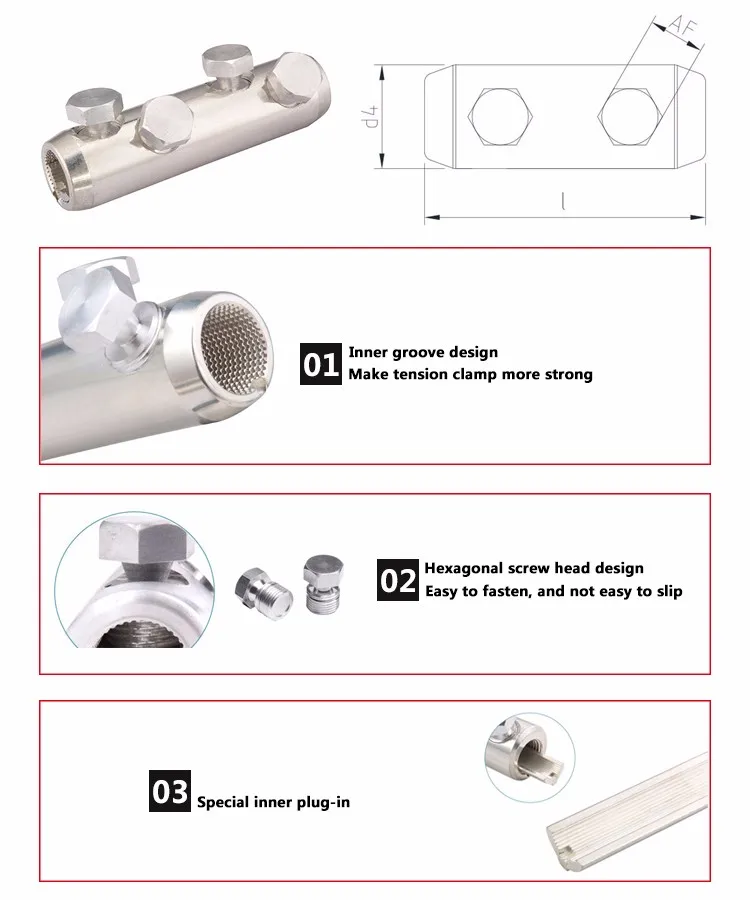 AF

d4

l

01 Inner groove design
Make tension clamp more strong

02 Hexagonal screw head design
Easy to fasten, and not easy to slip

03 Special inner plug-in